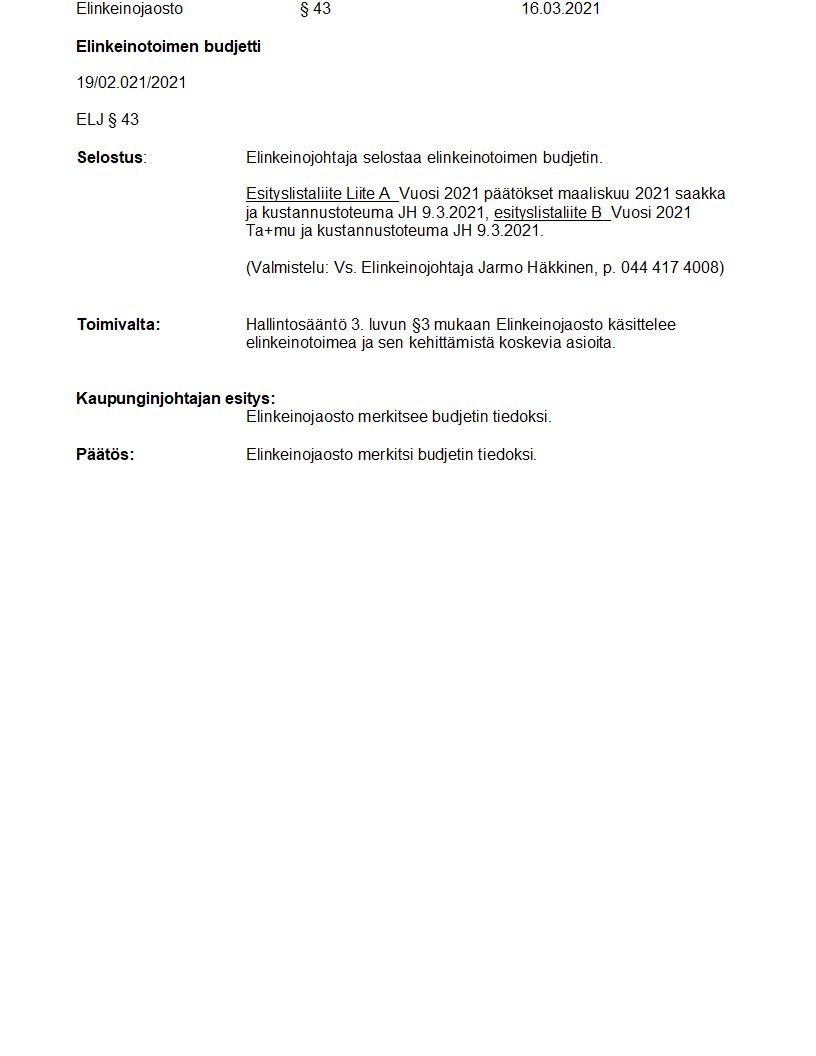 Elinkeinojaosto § 43 16.03.2021

Elinkeinotoimen budjetti

19/02.021/2021

ELJ § 43

Selostus: Elinkeinojohtaja selostaa elinkeinotoimen budjetin.

Esityslistaliite Liite A Vuosi 2021 päätökset maaliskuu 2021 saakka ja kustannustoteuma JH 9.3.2021, esityslistaliite B Vuosi 2021 Ta+mu ja kustannustoteuma JH 9.3.2021.

(Valmistelu: Vs. Elinkeinojohtaja Jarmo Häkkinen, p. 044 417 4008)

Toimivalta: Hallintosääntö 3. luvun §3 mukaan Elinkeinojaosto käsittelee elinkeinotoimea ja sen kehittämistä koskevia asioita.

Kaupunginjohtajan esitys:
Elinkeinojaosto merkitsee budjetin tiedoksi.

Päätös: Elinkeinojaosto merkitsi budjetin tiedoksi.